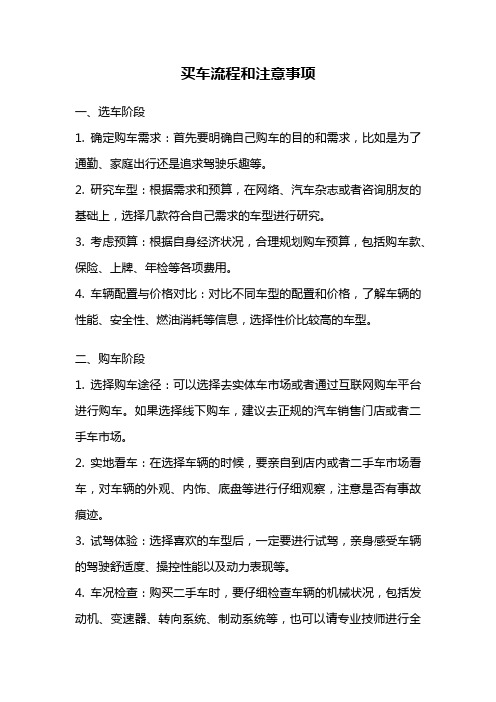 买车流程和注意事项

一、选车阶段

1. 确定购车需求：首先要明确自己购车的目的和需求，比如是为了通勤、家庭出行还是追求驾驶乐趣等。

2. 研究车型：根据需求和预算，在网络、汽车杂志或者咨询朋友的基础上，选择几款符合自己需求的车型进行研究。

3. 考虑预算：根据自身经济状况，合理规划购车预算，包括购车款、保险、上牌、年检等各项费用。

4. 车辆配置与价格对比：对比不同车型的配置和价格，了解车辆的性能、安全性、燃油消耗等信息，选择性价比较高的车型。

二、购车阶段

1. 选择购车途径：可以选择去实体车市场或者通过互联网购车平台进行购车。如果选择线下购车，建议去正规的汽车销售门店或者二手车市场。

2. 实地看车：在选择车辆的时候，要亲自到店内或者二手车市场看车，对车辆的外观、内饰、底盘等进行仔细观察，注意是否有事故痕迹。

3. 试驾体验：选择喜欢的车型后，一定要进行试驾，亲身感受车辆的驾驶舒适度、操控性能以及动力表现等。

4. 车况检查：购买二手车时，要仔细检查车辆的机械状况，包括发动机、变速器、转向系统、制动系统等，也可以请专业技师进行全